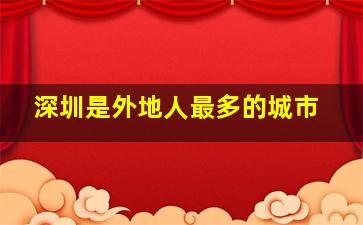 深圳是外地人最多的城市